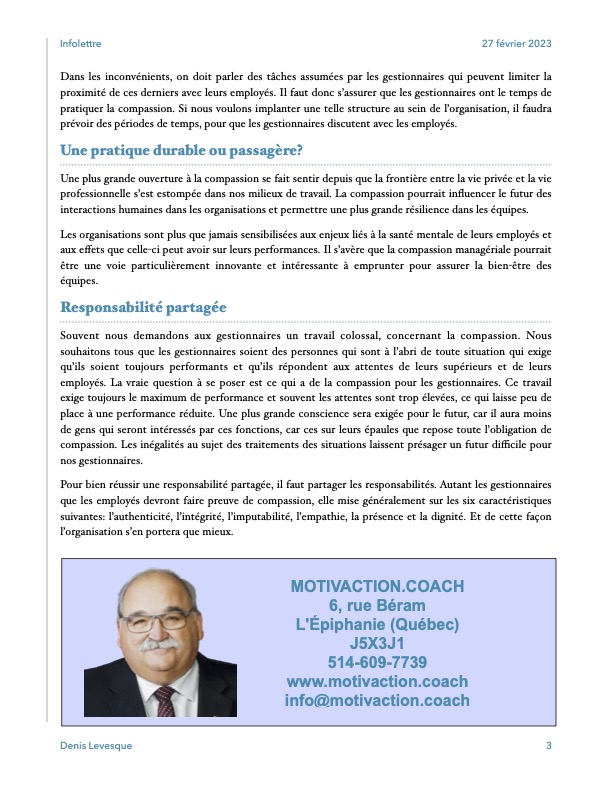 Infolettre

27 février 2023

Dans les inconvénients, on doit parler des tâches assumées par les gestionnaires qui peuvent limiter la proximité de ces derniers avec leurs employés. Il faut donc s'assurer que les gestionnaires ont le temps de pratiquer la compassion. Si nous voulons implanter une telle structure au sein de l'organisation, il faudra prévoir des périodes de temps, pour que les gestionnaires discutent avec les employés.

Une pratique durable ou passagère?

Une plus grande ouverture à la compassion se fait sentir depuis que la frontière entre la vie privée et la vie professionnelle s'est estompée dans nos milieux de travail. La compassion pourrait influencer le futur des interactions humaines dans les organisations et permettre une plus grande résilience dans les équipes.

Les organisations sont plus que jamais sensibilisées aux enjeux liés à la santé mentale de leurs employés et aux effets que celle-ci peut avoir sur leurs performances. Il s'avère que la compassion managériale pourrait être une voie particulièrement innovante et intéressante à emprunter pour assurer la bien-être des équipes.

Responsabilité partagée

Souvent nous demandons aux gestionnaires un travail colossal, concernant la compassion. Nous souhaitons tous que les gestionnaires soient des personnes qui sont à l'abri de toute situation qui exige qu'ils soient toujours performants et qu'ils répondent aux attentes de leurs supérieurs et de leurs employés. La vraie question à se poser est ce qui a de la compassion pour les gestionnaires. Ce travail exige toujours le maximum de performance et souvent les attentes sont trop élevées, ce qui laisse peu de place à une performance réduite. Une plus grande conscience sera exigée pour le futur, car il aura moins de gens qui seront intéressés par ces fonctions, car ces sur leurs épaules que repose toute l'obligation de compassion. Les inégalités au sujet des traitements des situations laissent présager un futur difficile pour nos gestionnaires.

Pour bien réussir une responsabilité partagée, il faut partager les responsabilités. Autant les gestionnaires que les employés devront faire preuve de compassion, elle mise généralement sur les six caractéristiques suivantes: l'authenticité, l'intégrité, l'imputabilité, l'empathie, la présence et la dignité. Et de cette façon l'organisation s'en portera que mieux.

MOTIVACTION.COACH
6, rue Béram
L'Épiphanie (Québec)
J5X3J1
514-609-7739
www.motivaction.coach
info@motivaction.coach

Denis Levesque

3